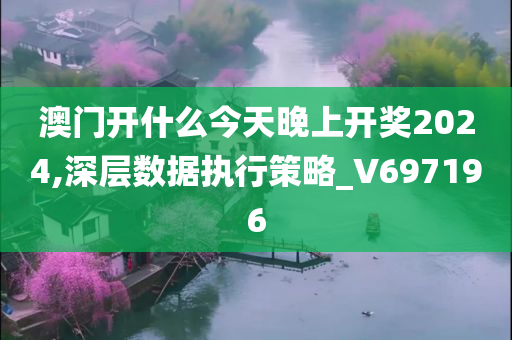 澳门开什么今天晚上开奖2024,深层数据执行策略_V697196